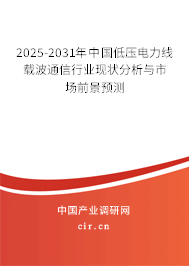 2025-2031年中国低压电力线载波通信行业现状分析与市场前景预测

中国产业调研网

cir.cn